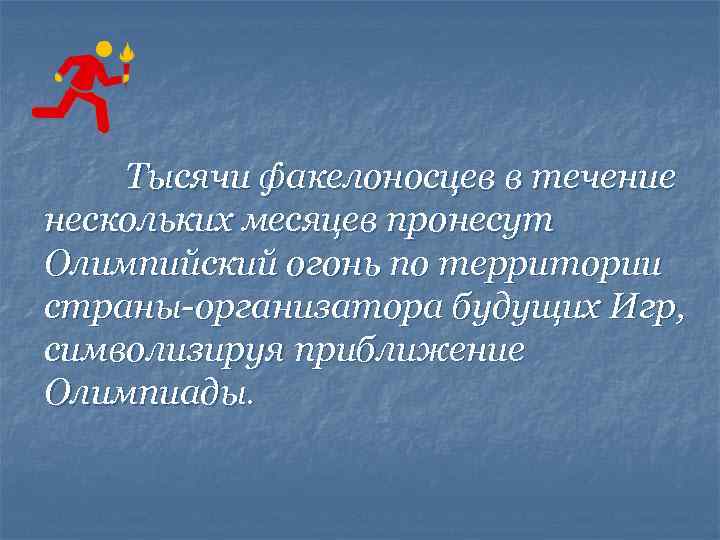 Тысячи факелоносцев в течение нескольких месяцев пронесут Олимпийский огонь по территории страны-организатора будущих Игр, символизируя приближение Олимпиады.